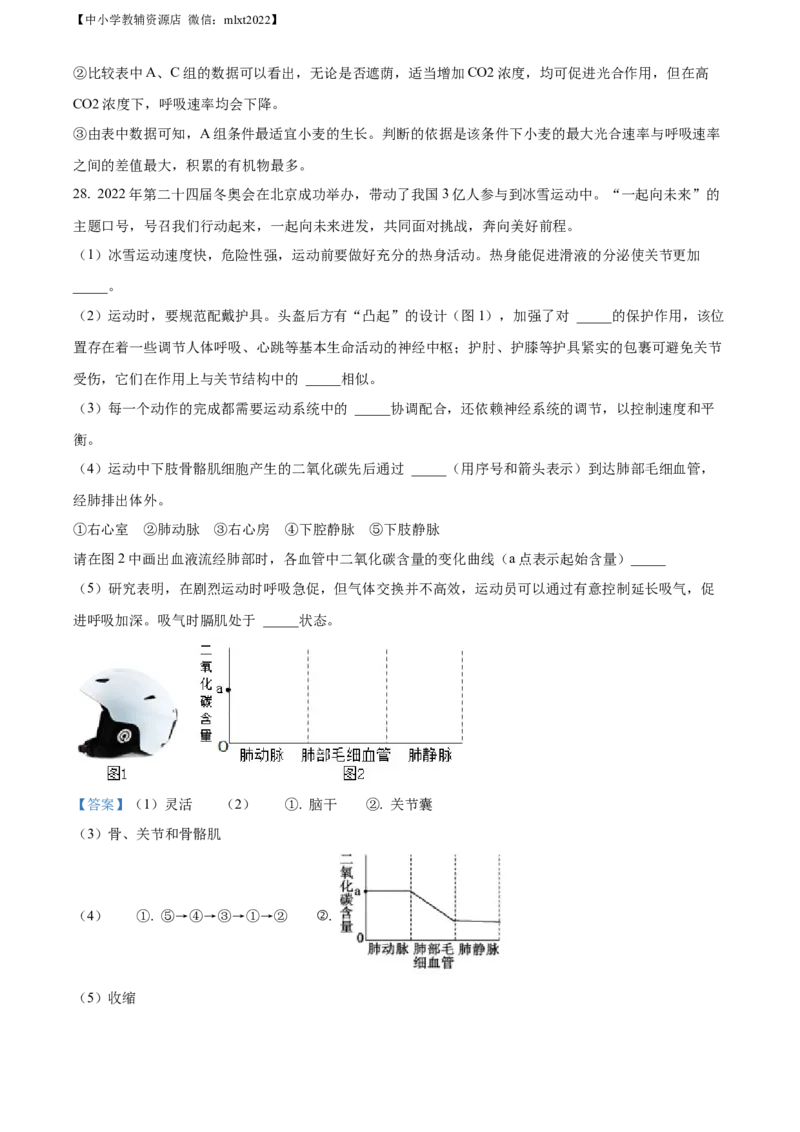 【中小学教辅资源店 微信：mlxt2022】

②比较表中A、C组的数据可以看出，无论是否遮荫，适当增加CO2浓度，均可促进光合作用，但在高CO2浓度下，呼吸速率均会下降。

③由表中数据可知，A组条件最适宜小麦的生长。判断的依据是该条件下小麦的最大光合速率与呼吸速率之间的差值最大，积累的有机物最多。

28. 2022年第二十四届冬奥会在北京成功举办，带动了我国3亿人参与到冰雪运动中。“一起向未来”的主题口号，号召我们行动起来，一起向未来进发，共同面对挑战，奔向美好前程。

（1）冰雪运动速度快，危险性强，运动前要做好充分的热身活动。热身能促进滑液的分泌使关节更加____。

（2）运动时，要规范配戴护具。头盔后方有“凸起”的设计（图1），加强了对____的保护作用，该位置存在着一些调节人体呼吸、心跳等基本生命活动的神经中枢；护肘、护膝等护具紧实的包裹可避免关节受伤，它们在作用上与关节结构中的____相似。

（3）每一个动作的完成都需要运动系统中的____协调配合，还依赖神经系统的调节，以控制速度和平衡。

（4）运动中下肢骨骼肌细胞产生的二氧化碳先后通过____（用序号和箭头表示）到达肺部毛细血管，经肺排出体外。

①右心室 ②肺动脉 ③右心房 ④下腔静脉 ⑤下肢静脉

请在图2中画出血液流经肺部时，各血管中二氧化碳含量的变化曲线（a点表示起始含量）____

（5）研究表明，在剧烈运动时呼吸急促，但气体交换并不高效，运动员可以通过有意控制延长吸气，促进呼吸加深。吸气时膈肌处于____状态。

二氧化碳含量
a
0
肺动脉 肺部毛细血管 肺静脉
图1 图2

【答案】（1）灵活 （2） ①. 脑干 ②. 关节囊

（3）骨、关节和骨骼肌

（4） ①. ⑤→④→③→①→② ②.

二氧化碳含量
a
0
肺动脉 肺部毛细血管 肺静脉

（5）收缩